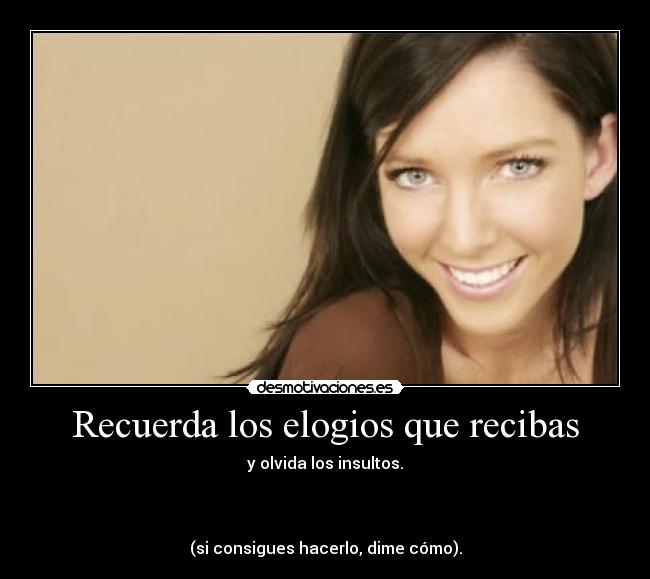 desmotivaciones.es

Recuerda los elogios que recibas

y olvida los insultos.

(si consigues hacerlo, dime cómo).